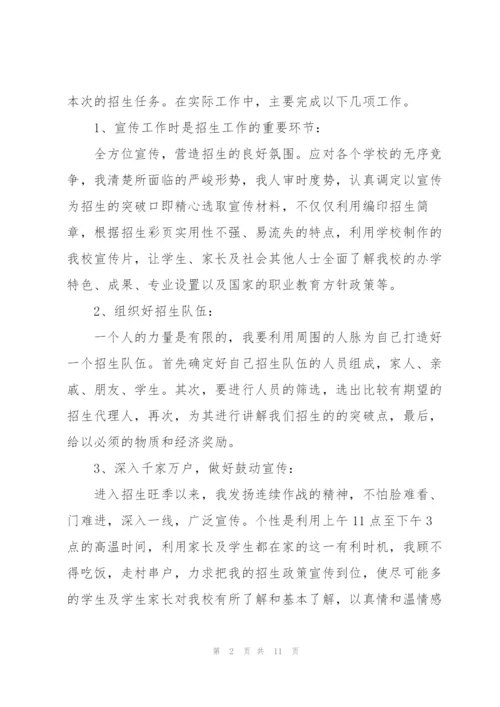 本次的招生任务。在实际工作中，主要完成以下几项工作。

1、宣传工作时是招生工作的重要环节：

全方位宣传，营造招生的良好氛围。应对各个学校的无序竞争，我清楚所面临的严峻形势，我人审时度势，认真调定以宣传为招生的突破口即精心选取宣传材料，不仅仅利用编印招生简章，根据招生彩页实用性不强、易流失的特点，利用学校制作的我校宣传片，让学生、家长及社会其他人士全面了解我校的办学特色、成果、专业设置以及国家的职业教育方针政策等。

2、组织好招生队伍：

一个人的力量是有限的，我要利用周围的人脉为自己打造好一个招生队伍。首先确定好自己招生队伍的人员组成，家人、亲戚、朋友、学生。其次，要进行人员的筛选，选出比较有期望的招生代理人，再次，为其进行讲解我们招生的的突破点，最后，给以必须的物质和经济奖励。

3、深入千家万户，做好鼓动宣传：

进入招生旺季以来，我发扬连续作战的精神，不怕脸难看、门难进，深入一线，广泛宣传。个性是利用上午11点至下午3点的高温时间，利用家长及学生都在家的这一有利时机，我顾不得吃饭，走村串户，力求把我的招生政策宣传到位，使尽可能多的学生及学生家长对我校有所了解和基本了解，以真情和温情感

第 2 页 共 11 页